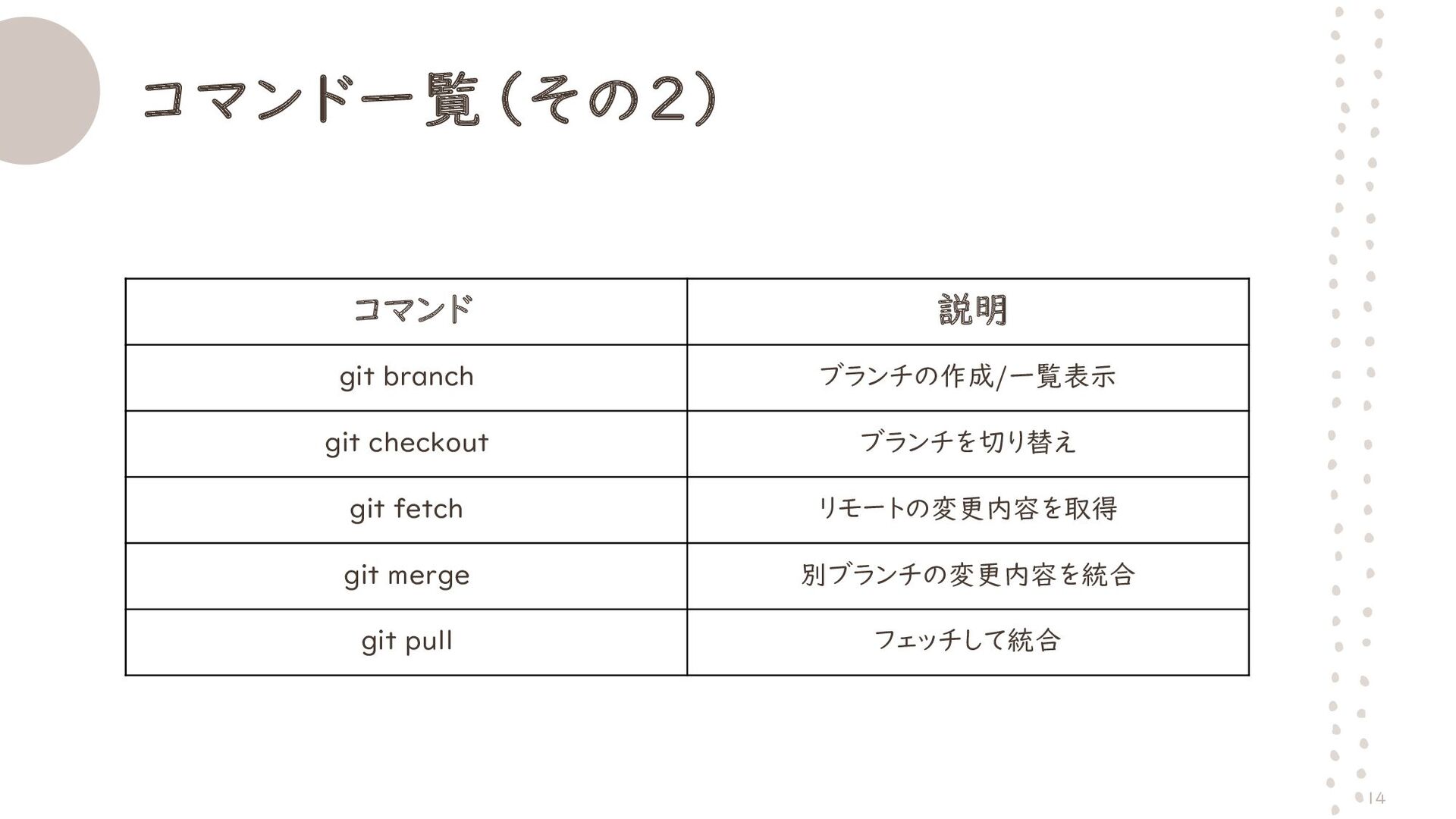 コマンド一覧（その2）

| コマンド | 説明 |
|---|---|
| git branch | ブランチの作成/一覧表示 |
| git checkout | ブランチを切り替え |
| git fetch | リモートの変更内容を取得 |
| git merge | 別ブランチの変更内容を統合 |
| git pull | フェッチして統合 |

14